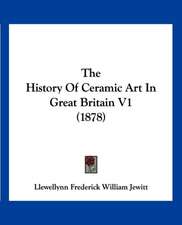 The
History Of Ceramic Art In
Great Britain V1
(1878)

Llewellynn Frederick William Jewitt